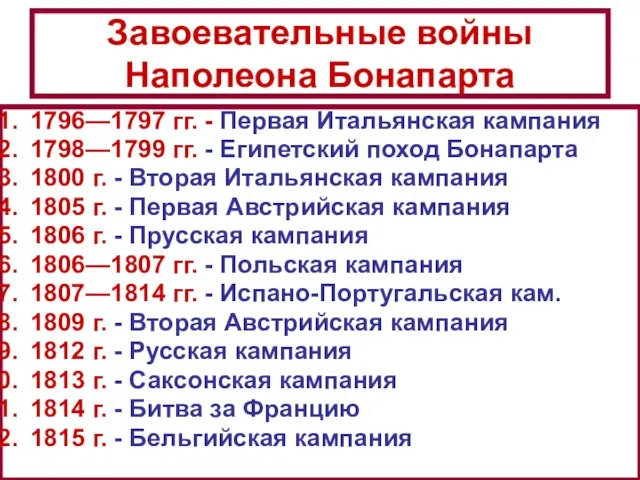 Завоевательные войны Наполеона Бонапарта

1. 1796—1797 гг. - Первая Итальянская кампания
2. 1798—1799 гг. - Египетский поход Бонапарта
3. 1800 г. - Вторая Итальянская кампания
4. 1805 г. - Первая Австрийская кампания
5. 1806 г. - Прусская кампания
6. 1806—1807 гг. - Польская кампания
7. 1807—1814 гг. - Испано-Португальская кам.
8. 1809 г. - Вторая Австрийская кампания
9. 1812 г. - Русская кампания
0. 1813 г. - Саксонская кампания
1. 1814 г. - Битва за Францию
2. 1815 г. - Бельгийская кампания